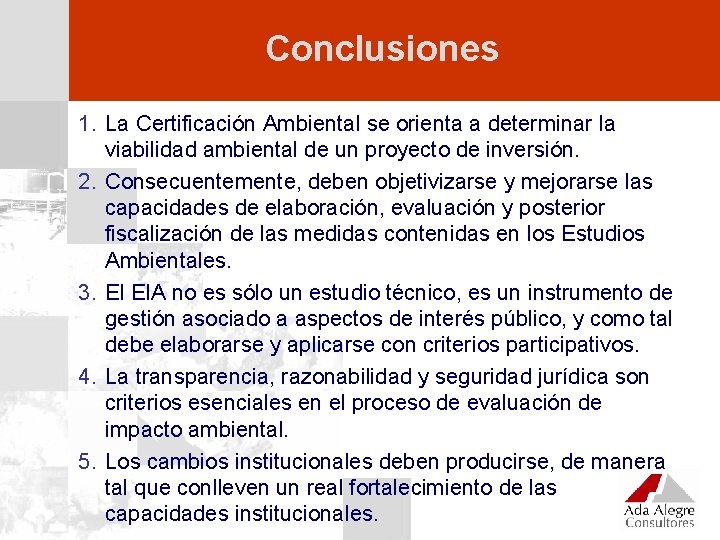 Conclusiones

1. La Certificación Ambiental se orienta a determinar la viabilidad ambiental de un proyecto de inversión.

2. Consecuentemente, deben objetivizarse y mejorarse las capacidades de elaboración, evaluación y posterior fiscalización de las medidas contenidas en los Estudios Ambientales.

3. El EIA no es sólo un estudio técnico, es un instrumento de gestión asociado a aspectos de interés público, y como tal debe elaborarse y aplicarse con criterios participativos.

4. La transparencia, razonabilidad y seguridad jurídica son criterios esenciales en el proceso de evaluación de impacto ambiental.

5. Los cambios institucionales deben producirse, de manera tal que conlleven un real fortalecimiento de las capacidades institucionales.

Ada Alegre
Consultores